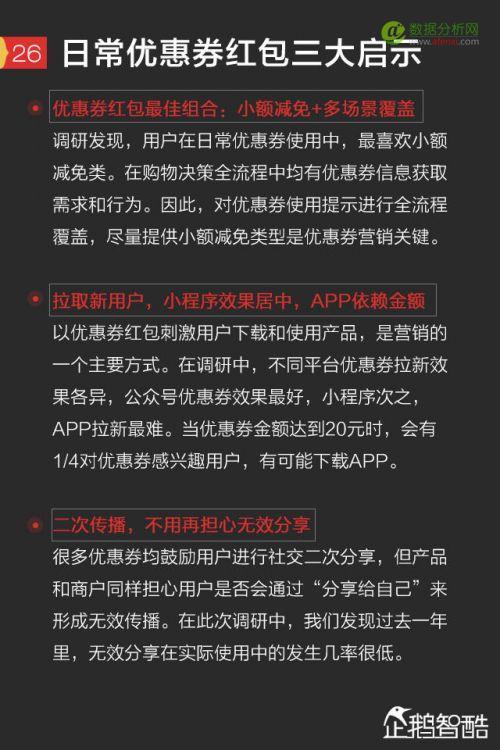 26 日常优惠券红包三大启示

数据分析网
www.afenxi.com

优惠券红包最佳组合：小额减免+多场景覆盖

调研发现，用户在日常优惠券使用中，最喜欢小额减免类。在购物决策全流程中均有优惠券信息获取需求和行为。因此，对优惠券使用提示进行全流程覆盖，尽量提供小额减免类型是优惠券营销关键。

拉取新用户，小程序效果居中，APP依赖金额

以优惠券红包刺激用户下载和使用产品，是营销的一个主要方式。在调研中，不同平台优惠券拉新效果各异，公众号优惠券效果最好，小程序次之，APP拉新最难。当优惠券金额达到20元时，会有1/4对优惠券感兴趣用户，有可能下载APP。

二次传播，不用再担心无效分享

很多优惠券均鼓励用户进行社交二次分享，但产品和商户同样担心用户是否会通过“分享给自己”来形成无效传播。在此次调研中，我们发现过去一年里，无效分享在实际使用中的发生几率很低。

企鹅智酷